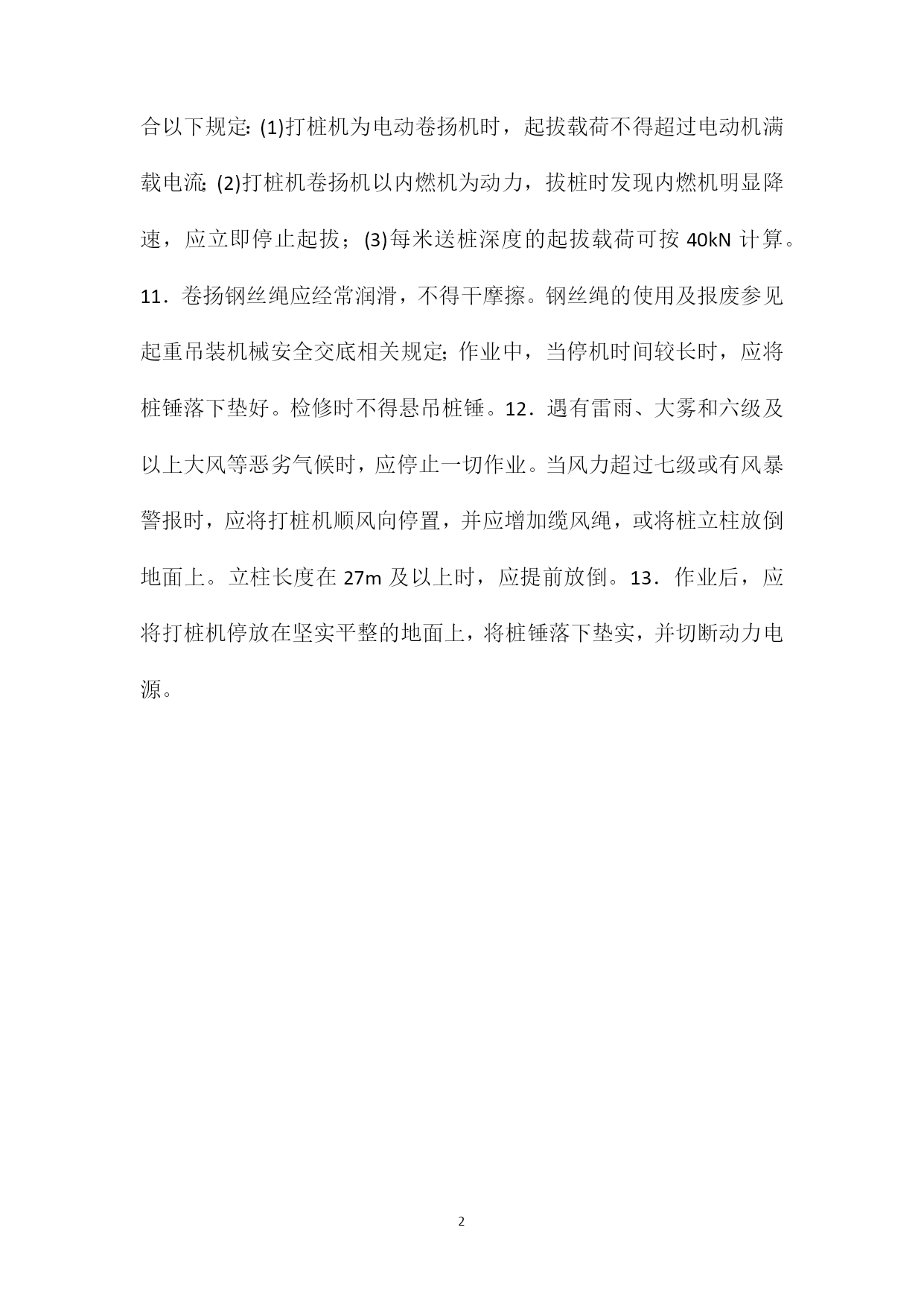 合以下规定:(1)打桩机为电动卷扬机时，起拔载荷不得超过电动机满载电流;(2)打桩机卷扬机以内燃机为动力，拔桩时发现内燃机明显降速，应立即停止起拔；(3)每米送桩深度的起拔载荷可按 40kN 计算。11．卷扬钢丝绳应经常润滑，不得干摩擦。钢丝绳的使用及报废参见起重吊装机械安全交底相关规定;作业中，当停机时间较长时，应将桩锤落下垫好。检修时不得悬吊桩锤。12．遇有雷雨、大雾和六级及以上大风等恶劣气候时，应停止一切作业。当风力超过七级或有风暴警报时，应将打桩机顺风向停置，并应增加缆风绳，或将桩立柱放倒地面上。立柱长度在 27m 及以上时，应提前放倒。13．作业后，应将打桩机停放在坚实平整的地面上，将桩锤落下垫实，并切断动力电源。

2